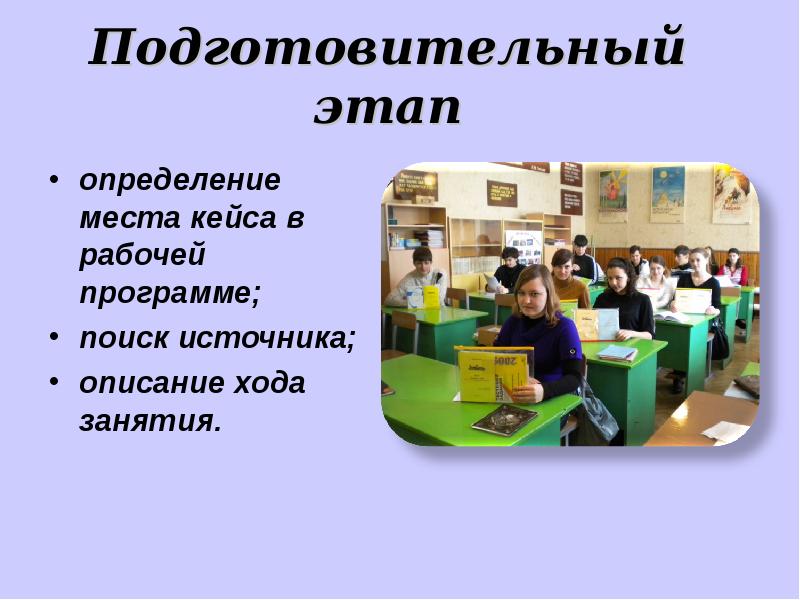 Подготовительный этап

• определение места кейса в рабочей программе;
• поиск источника;
• описание хода занятия.